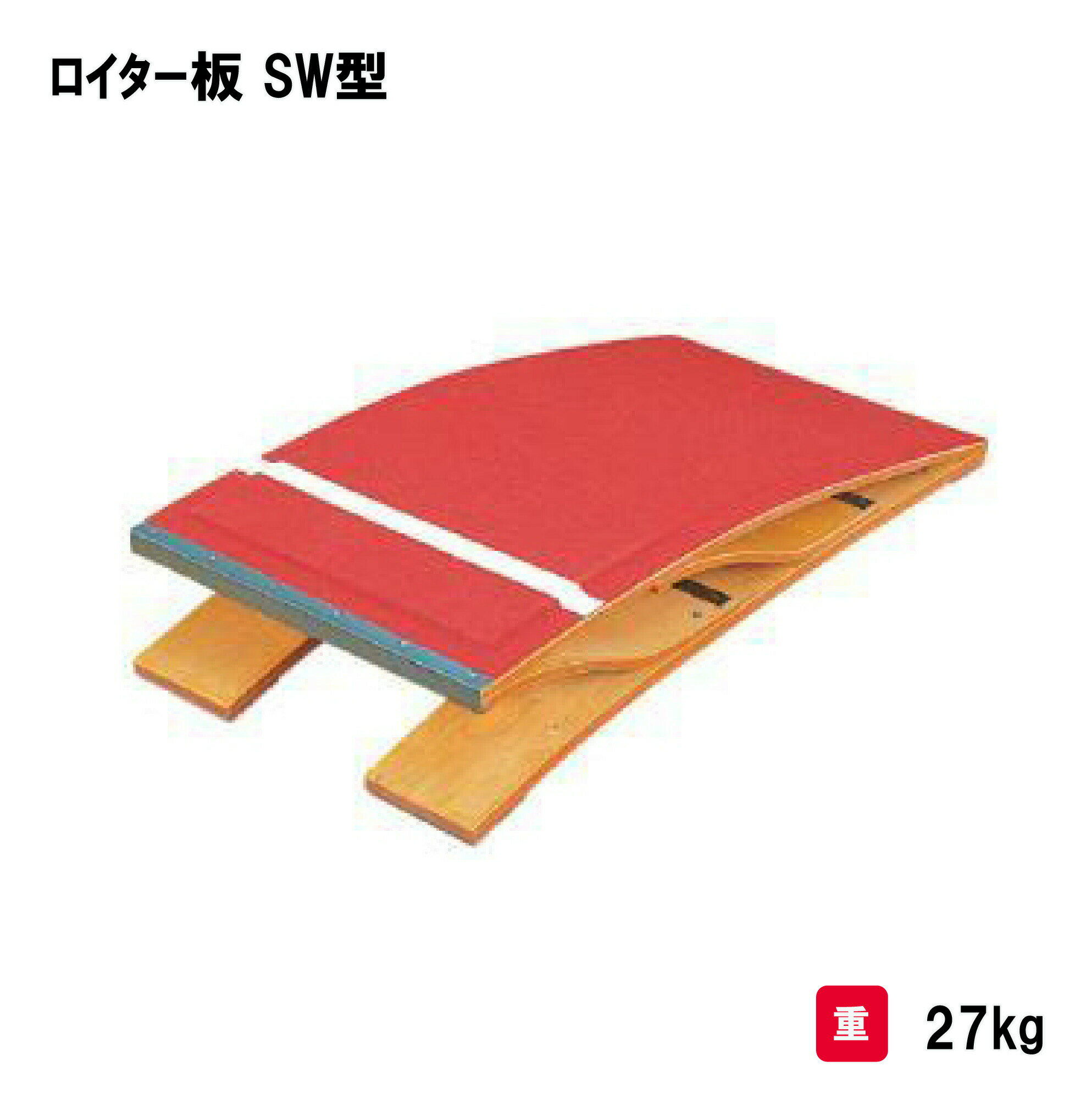 ロイター板 SW型

重 27kg